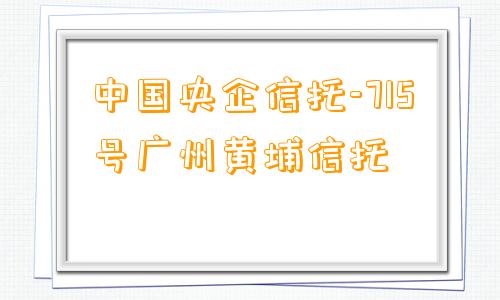 中国央企信托-715号广州黄埔信托